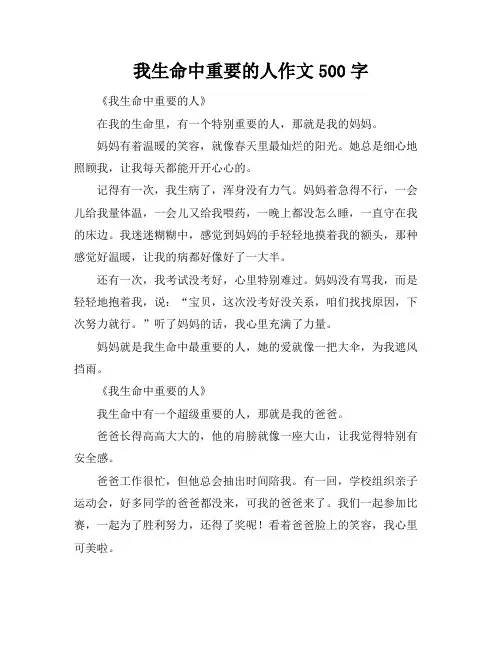 我生命中重要的人作文 500 字

《我生命中重要的人》

在我的生命里，有一个特别重要的人，那就是我的妈妈。

妈妈有着温暖的笑容，就像春天里最灿烂的阳光。她总是细心地照顾我，让我每天都能开开心心的。

记得有一次，我生病了，浑身没有力气。妈妈着急得不行，一会儿给我量体温，一会儿又给我喂药，一晚上都没怎么睡，一直守在我的床边。我迷迷糊糊中，感觉到妈妈的手轻轻地摸着我的额头，那种感觉好温暖，让我的病都好像好了一大半。

还有一次，我考试没考好，心里特别难过。妈妈没有骂我，而是轻轻地抱着我，说：“宝贝，这次没考好没关系，咱们找找原因，下次努力就行。”听了妈妈的话，我心里充满了力量。

妈妈就是我生命中最重要的人，她的爱就像一把大伞，为我遮风挡雨。

《我生命中重要的人》

我生命中有一个超级重要的人，那就是我的爸爸。

爸爸长得高高大大的，他的肩膀就像一座大山，让我觉得特别有安全感。

爸爸工作很忙，但他总会抽出时间陪我。有一回，学校组织亲子运动会，好多同学的爸爸都没来，可我的爸爸来了。我们一起参加比赛，一起为了胜利努力，还得了奖呢！看着爸爸脸上的笑容，我心里可美啦。